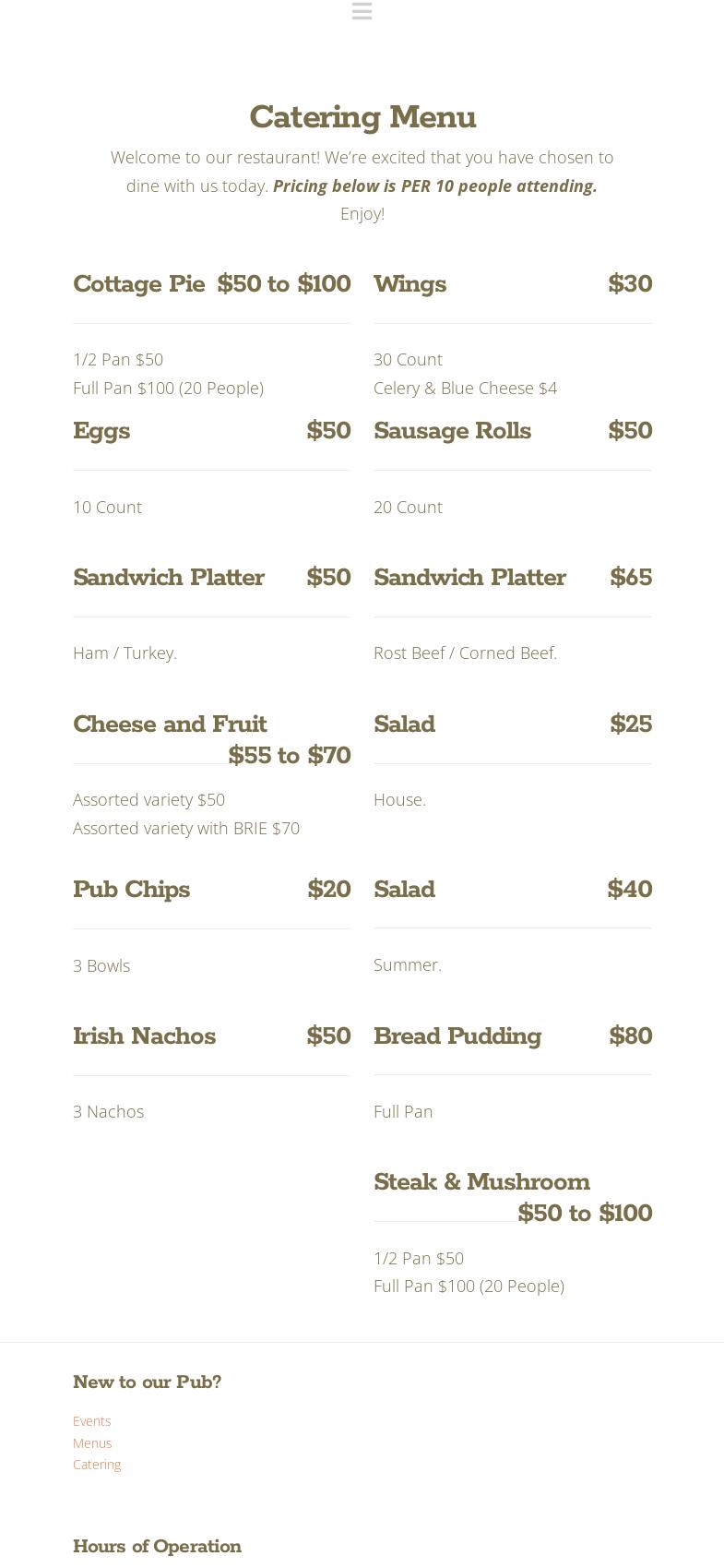 Catering Menu

Welcome to our restaurant! We're excited that you have chosen to dine with us today. Pricing below is PER 10 people attending. Enjoy!

Cottage Pie $50 to $100

1/2 Pan $50
Full Pan $100 (20 People)

Eggs $50

10 Count

Sandwich Platter $50

Ham / Turkey.

Cheese and Fruit $55 to $70

Assorted variety $50
Assorted variety with BRIE $70

Pub Chips $20

3 Bowls

Irish Nachos $50

3 Nachos

Wings $30

30 Count
Celery & Blue Cheese $4

Sausage Rolls $50

20 Count

Sandwich Platter $65

Rost Beef / Corned Beef.

Salad $25

House.

Salad $40

Summer.

Bread Pudding $80

Full Pan

Steak & Mushroom $50 to $100

1/2 Pan $50
Full Pan $100 (20 People)

New to our Pub?

Events
Menus
Catering

Hours of Operation